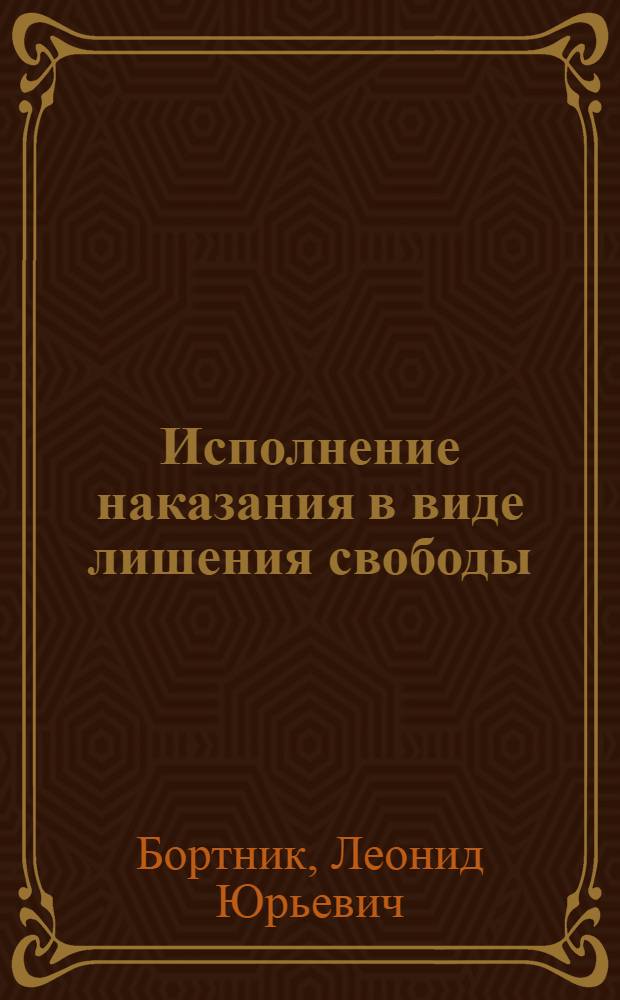 Исполнение наказания в виде лишения свободы

Бортник, Леонид Юрьевич